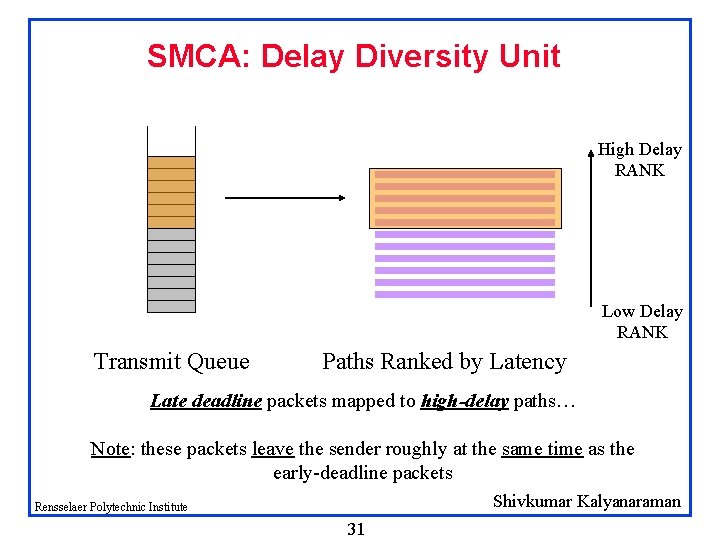 SMCA: Delay Diversity Unit

High Delay
RANK

Low Delay
RANK

Transmit Queue

Paths Ranked by Latency

Late deadline packets mapped to high-delay paths…

Note: these packets leave the sender roughly at the same time as the early-deadline packets

Rensselaer Polytechnic Institute

Shivkumar Kalyanaraman

31